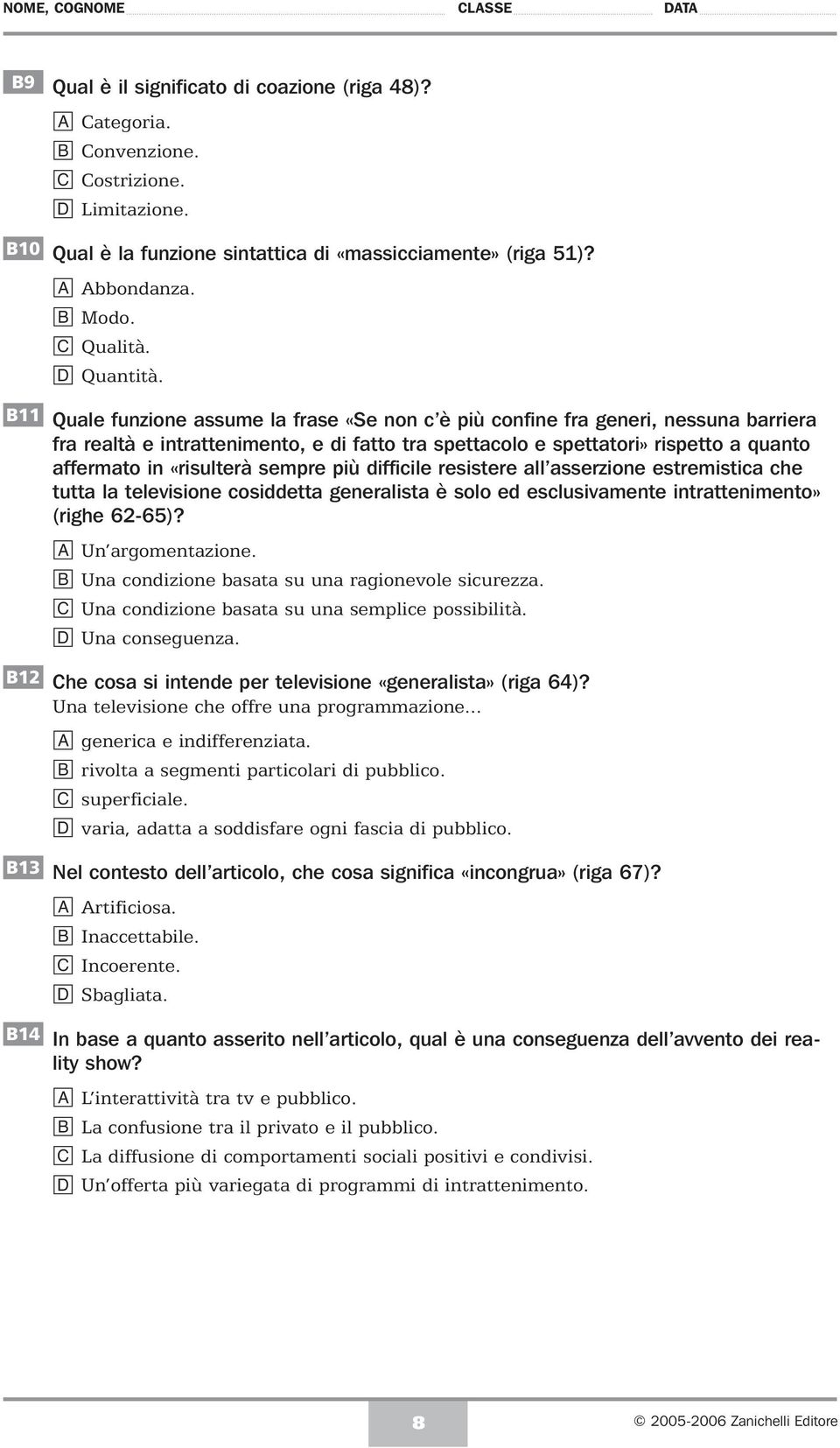 NOME, COGNOME CLASSE DATA

B9 Qual è il significato di coazione (riga 48)?

A Categoria.
B Convenzione.
C Costrizione.
D Limitazione.

B10 Qual è la funzione sintattica di «massicciamente» (riga 51)?

A Abbondanza.
B Modo.
C Qualità.
D Quantità.

B11 Quale funzione assume la frase «Se non c'è più confine fra generi, nessuna barriera fra realtà e intrattenimento, e di fatto tra spettacolo e spettatori» rispetto a quanto affermato in «risulterà sempre più difficile resistere all'asserzione estremistica che tutta la televisione cosiddetta generalista è solo ed esclusivamente intrattenimento» (righe 62-65)?

A Un'argomentazione.
B Una condizione basata su una ragionevole sicurezza.
C Una condizione basata su una semplice possibilità.
D Una conseguenza.

B12 Che cosa si intende per televisione «generalista» (riga 64)?
Una televisione che offre una programmazione...

A generica e indifferenziata.
B rivolta a segmenti particolari di pubblico.
C superficiale.
D varia, adatta a soddisfare ogni fascia di pubblico.

B13 Nel contesto dell'articolo, che cosa significa «incongrua» (riga 67)?

A Artificiosa.
B Inaccettabile.
C Incoerente.
D Sbagliata.

B14 In base a quanto asserito nell'articolo, qual è una conseguenza dell'avvento dei reality show?

A L'interattività tra tv e pubblico.
B La confusione tra il privato e il pubblico.
C La diffusione di comportamenti sociali positivi e condivisi.
D Un'offerta più variegata di programmi di intrattenimento.

8 © 2005-2006 Zanichelli Editore